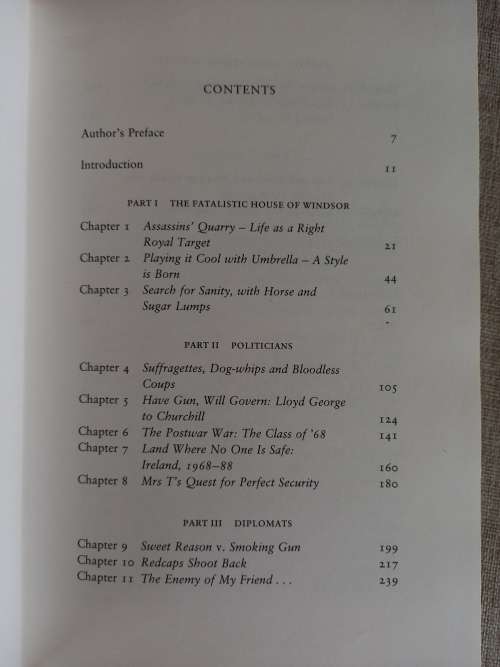 CONTENTS

Author's Preface 7

Introduction 11

PART I THE FATALISTIC HOUSE OF WINDSOR

Chapter 1 Assassins' Quarry – Life as a Right Royal Target 21

Chapter 2 Playing it Cool with Umbrella – A Style is Born 44

Chapter 3 Search for Sanity, with Horse and Sugar Lumps 61

PART II POLITICIANS

Chapter 4 Suffragettes, Dog-whips and Bloodless Coups 105

Chapter 5 Have Gun, Will Govern: Lloyd George to Churchill 124

Chapter 6 The Postwar War: The Class of '68 141

Chapter 7 Land Where No One Is Safe: Ireland, 1968–88 160

Chapter 8 Mrs T's Quest for Perfect Security 180

PART III DIPLOMATS

Chapter 9 Sweet Reason v. Smoking Gun 199

Chapter 10 Redcaps Shoot Back 217

Chapter 11 The Enemy of My Friend . . . 239